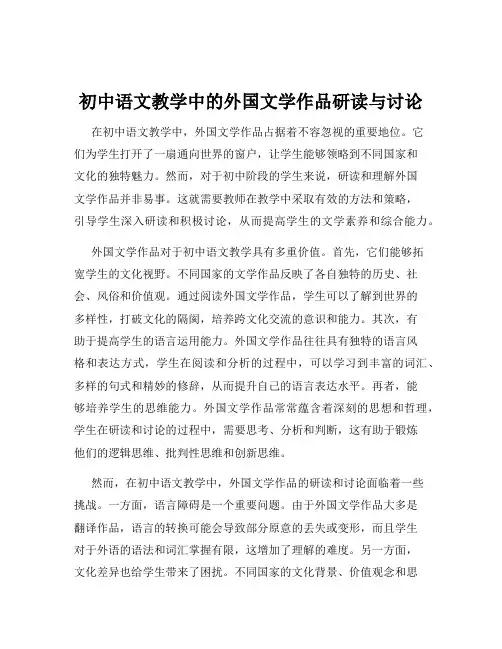 初中语文教学中的外国文学作品研读与讨论

在初中语文教学中，外国文学作品占据着不容忽视的重要地位。它们为学生打开了一扇通向世界的窗户，让学生能够领略到不同国家和文化的独特魅力。然而，对于初中阶段的学生来说，研读和理解外国文学作品并非易事。这就需要教师在教学中采取有效的方法和策略，引导学生深入研读和积极讨论，从而提高学生的文学素养和综合能力。

外国文学作品对于初中语文教学具有多重价值。首先，它们能够拓宽学生的文化视野。不同国家的文学作品反映了各自独特的历史、社会、风俗和价值观。通过阅读外国文学作品，学生可以了解到世界的多样性，打破文化的隔阂，培养跨文化交流的意识和能力。其次，有助于提高学生的语言运用能力。外国文学作品往往具有独特的语言风格和表达方式，学生在阅读和分析的过程中，可以学习到丰富的词汇、多样的句式和精妙的修辞，从而提升自己的语言表达水平。再者，能够培养学生的思维能力。外国文学作品常常蕴含着深刻的思想和哲理，学生在研读和讨论的过程中，需要思考、分析和判断，这有助于锻炼他们的逻辑思维、批判性思维和创新思维。

然而，在初中语文教学中，外国文学作品的研读和讨论面临着一些挑战。一方面，语言障碍是一个重要问题。由于外国文学作品大多是翻译作品，语言的转换可能会导致部分原意的丢失或变形，而且学生对于外语的语法和词汇掌握有限，这增加了理解的难度。另一方面，文化差异也给学生带来了困扰。不同国家的文化背景、价值观念和思